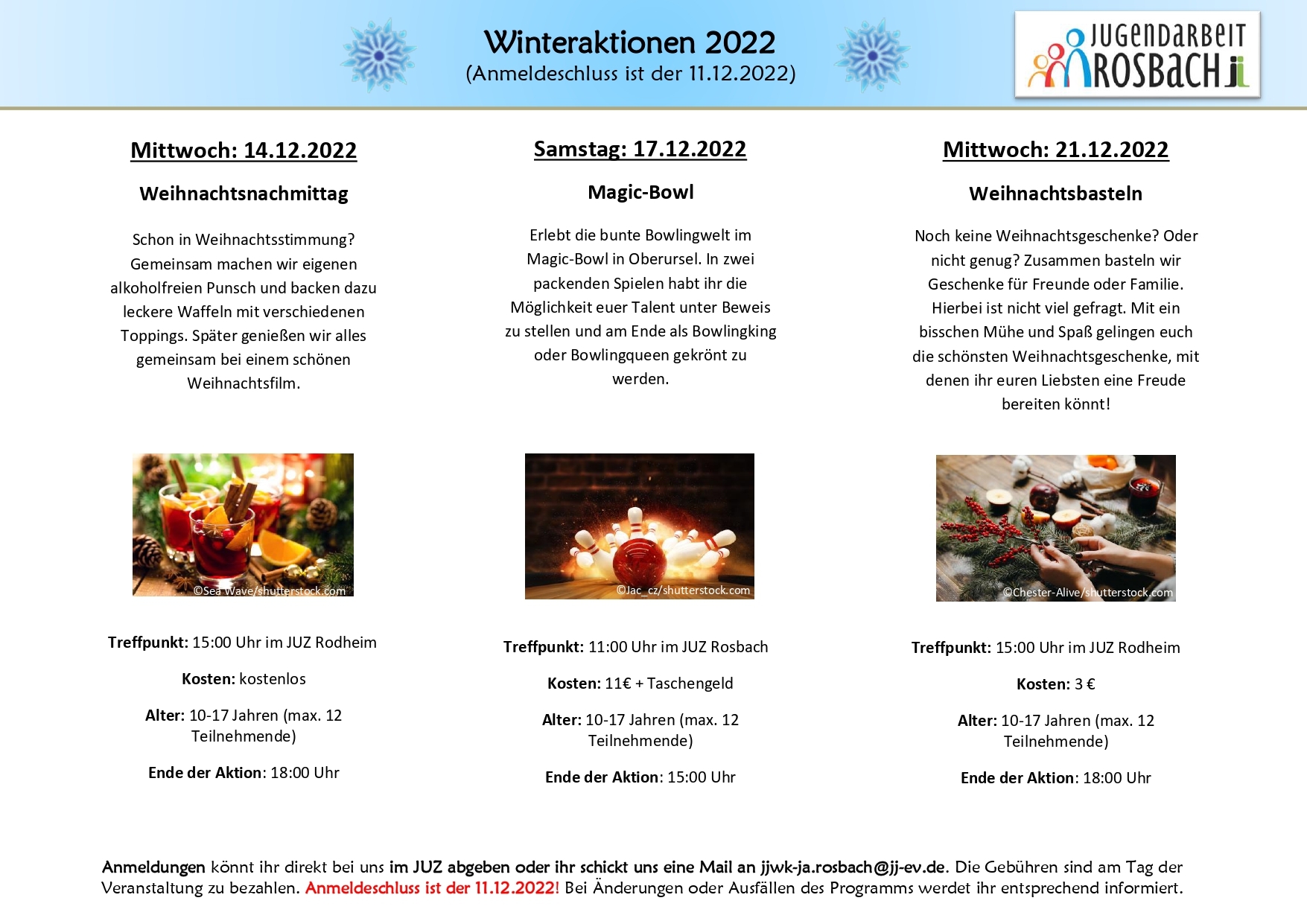 Winteraktionen 2022
(Anmeldeschluss ist der 11.12.2022)

JUGENDARBEIT ROSBACH ji

Mittwoch: 14.12.2022

Weihnachtsnachmittag

Schon in Weihnachtsstimmung? Gemeinsam machen wir eigenen alkoholfreien Punsch und backen dazu leckere Waffeln mit verschiedenen Toppings. Später genießen wir alles gemeinsam bei einem schönen Weihnachtsfilm.

©Sea Wave/shutterstock.com

Treffpunkt: 15:00 Uhr im JUZ Rodheim

Kosten: kostenlos

Alter: 10-17 Jahren (max. 12 Teilnehmende)

Ende der Aktion: 18:00 Uhr

Samstag: 17.12.2022

Magic-Bowl

Erlebt die bunte Bowlingwelt im Magic-Bowl in Oberursel. In zwei packenden Spielen habt ihr die Möglichkeit euer Talent unter Beweis zu stellen und am Ende als Bowlingking oder Bowlingqueen gekrönt zu werden.

©Jac_cz/shutterstock.com

Treffpunkt: 11:00 Uhr im JUZ Rosbach

Kosten: 11€ + Taschengeld

Alter: 10-17 Jahren (max. 12 Teilnehmende)

Ende der Aktion: 15:00 Uhr

Mittwoch: 21.12.2022

Weihnachtsbasteln

Noch keine Weihnachtsgeschenke? Oder nicht genug? Zusammen basteln wir Geschenke für Freunde oder Familie. Hierbei ist nicht viel gefragt. Mit ein bisschen Mühe und Spaß gelingen euch die schönsten Weihnachtsgeschenke, mit denen ihr euren Liebsten eine Freude bereiten könnt!

©Chester-Alive/shutterstock.com

Treffpunkt: 15:00 Uhr im JUZ Rodheim

Kosten: 3 €

Alter: 10-17 Jahren (max. 12 Teilnehmende)

Ende der Aktion: 18:00 Uhr

Anmeldungen könnt ihr direkt bei uns im JUZ abgeben oder ihr schickt uns eine Mail an jjwk-ja.rosbach@jj-ev.de. Die Gebühren sind am Tag der Veranstaltung zu bezahlen. Anmeldeschluss ist der 11.12.2022! Bei Änderungen oder Ausfällen des Programms werdet ihr entsprechend informiert.